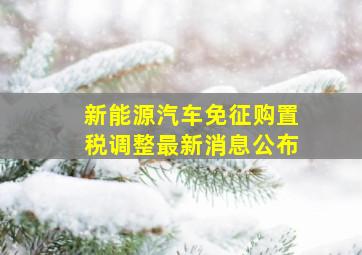 新能源汽车免征购置税调整最新消息公布